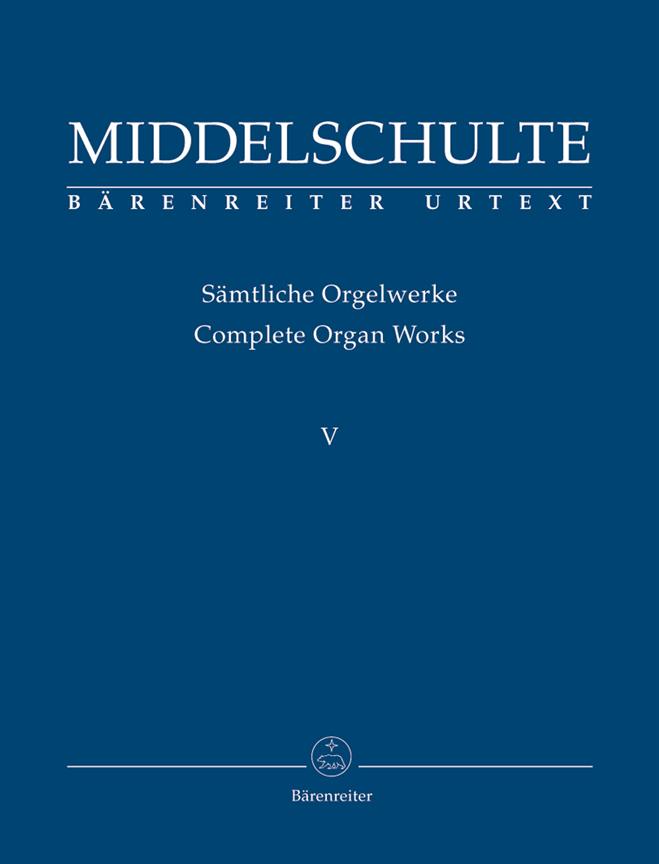 MIDDELSCHULTE
BÄRENREITER URTEXT

Sämtliche Orgelwerke
Complete Organ Works

V

Bärenreiter